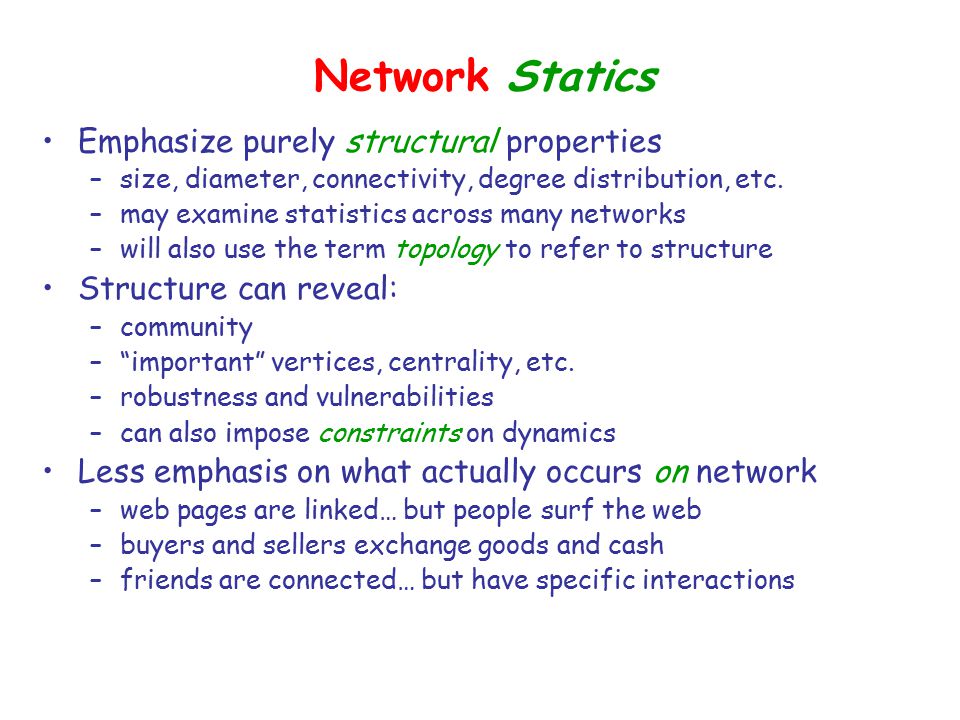 Network Statics

• Emphasize purely structural properties
  – size, diameter, connectivity, degree distribution, etc.
  – may examine statistics across many networks
  – will also use the term topology to refer to structure
• Structure can reveal:
  – community
  – “important” vertices, centrality, etc.
  – robustness and vulnerabilities
  – can also impose constraints on dynamics
• Less emphasis on what actually occurs on network
  – web pages are linked… but people surf the web
  – buyers and sellers exchange goods and cash
  – friends are connected… but have specific interactions